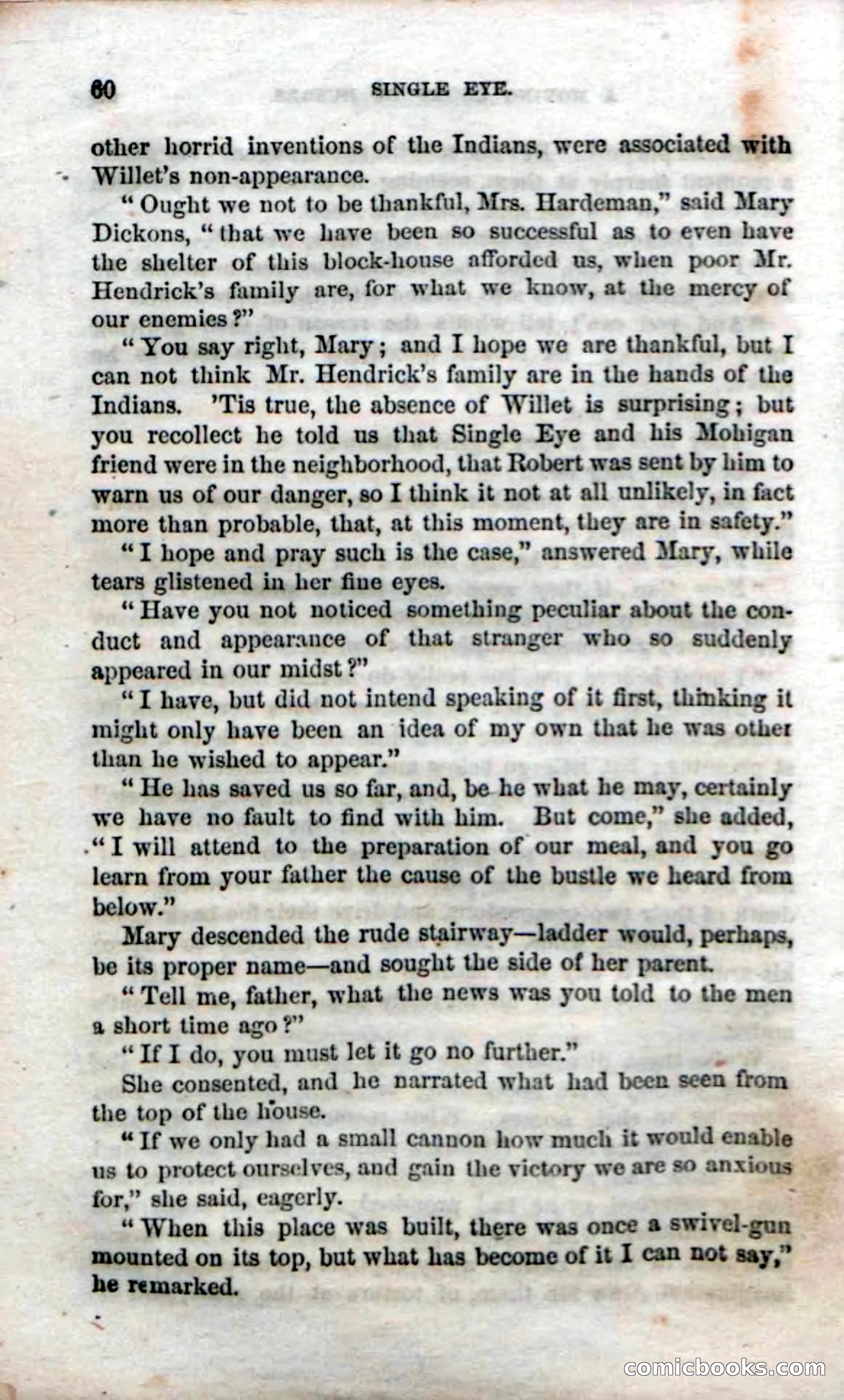 60 SINGLE EYE.

other horrid inventions of the Indians, were associated with Willet's non-appearance.

"Ought we not to be thankful, Mrs. Hardeman," said Mary Dickons, "that we have been so successful as to even have the shelter of this block-house afforded us, when poor Mr. Hendrick's family are, for what we know, at the mercy of our enemies?"

"You say right, Mary; and I hope we are thankful, but I can not think Mr. Hendrick's family are in the hands of the Indians. 'Tis true, the absence of Willet is surprising; but you recollect he told us that Single Eye and his Mohigan friend were in the neighborhood, that Robert was sent by him to warn us of our danger, so I think it not at all unlikely, in fact more than probable, that, at this moment, they are in safety."

"I hope and pray such is the case," answered Mary, while tears glistened in her fine eyes.

"Have you not noticed something peculiar about the conduct and appearance of that stranger who so suddenly appeared in our midst?"

"I have, but did not intend speaking of it first, thinking it might only have been an idea of my own that he was other than he wished to appear."

"He has saved us so far, and, be he what he may, certainly we have no fault to find with him. But come," she added, "I will attend to the preparation of our meal, and you go learn from your father the cause of the bustle we heard from below."

Mary descended the rude stairway—ladder would, perhaps, be its proper name—and sought the side of her parent.

"Tell me, father, what the news was you told to the men a short time ago?"

"If I do, you must let it go no further."

She consented, and he narrated what had been seen from the top of the house.

"If we only had a small cannon how much it would enable us to protect ourselves, and gain the victory we are so anxious for," she said, eagerly.

"When this place was built, there was once a swivel-gun mounted on its top, but what has become of it I can not say," he remarked.

comicbooks.com